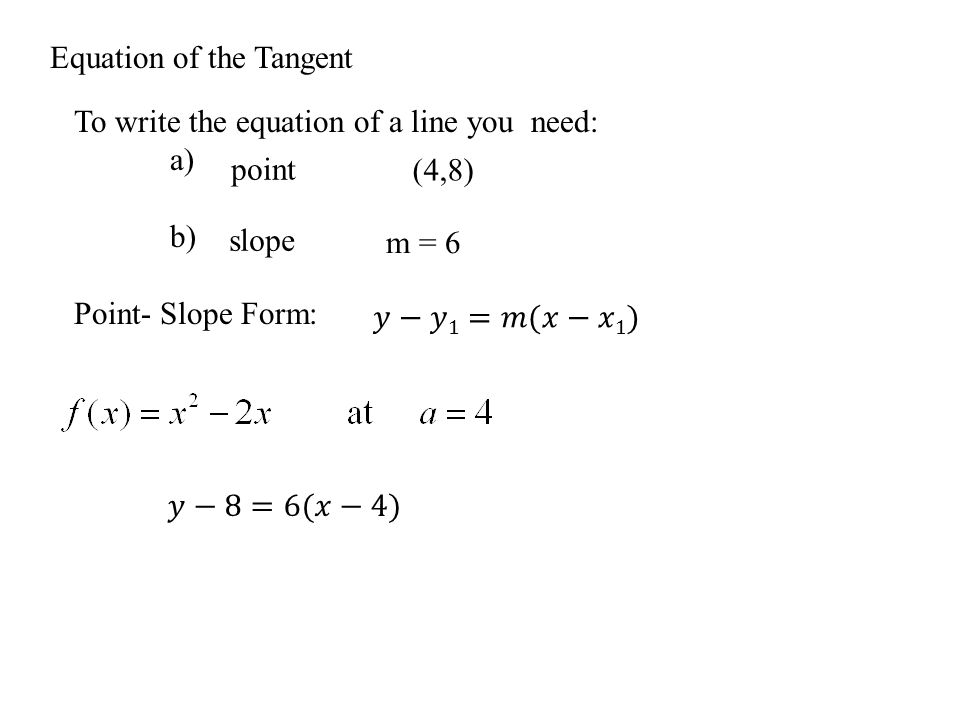 Equation of the Tangent

To write the equation of a line you need:

a) point (4,8)

b) slope m = 6

Point- Slope Form: $y - y_1 = m(x - x_1)$

$f(x) = x^2 - 2x$ at $a = 4$

$y - 8 = 6(x - 4)$